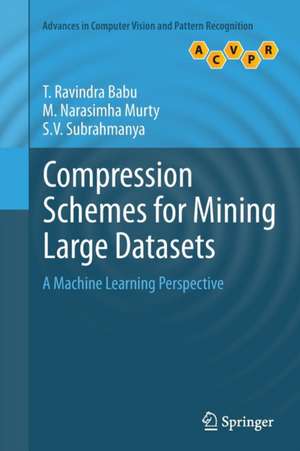 Advances in Computer Vision and Pattern Recognition

A C V P R

T. Ravindra Babu
M. Narasimha Murty
S.V. Subrahmanya

Compression Schemes for Mining Large Datasets

A Machine Learning Perspective

Springer